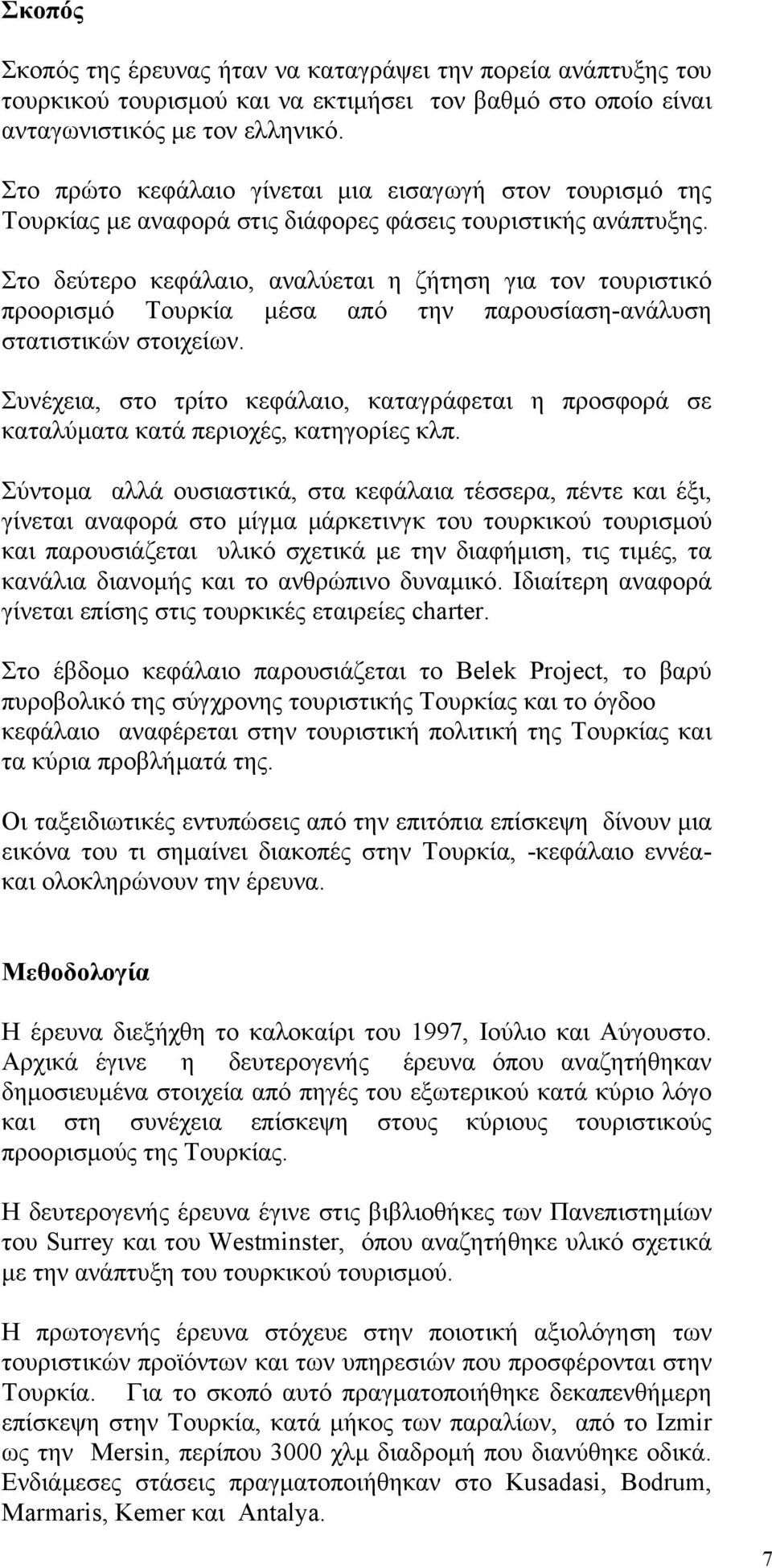 Σκοπός

Σκοπός της έρευνας ήταν να καταγράψει την πορεία ανάπτυξης του τουρκικού τουρισμού και να εκτιμήσει τον βαθμό στο οποίο είναι ανταγωνιστικός με τον ελληνικό.

Στο πρώτο κεφάλαιο γίνεται μια εισαγωγή στον τουρισμό της Τουρκίας με αναφορά στις διάφορες φάσεις τουριστικής ανάπτυξης.

Στο δεύτερο κεφάλαιο, αναλύεται η ζήτηση για τον τουριστικό προορισμό Τουρκία μέσα από την παρουσίαση-ανάλυση στατιστικών στοιχείων.

Συνέχεια, στο τρίτο κεφάλαιο, καταγράφεται η προσφορά σε καταλύματα κατά περιοχές, κατηγορίες κλπ.

Σύντομα αλλά ουσιαστικά, στα κεφάλαια τέσσερα, πέντε και έξι, γίνεται αναφορά στο μίγμα μάρκετινγκ του τουρκικού τουρισμού και παρουσιάζεται υλικό σχετικά με την διαφήμιση, τις τιμές, τα κανάλια διανομής και το ανθρώπινο δυναμικό. Ιδιαίτερη αναφορά γίνεται επίσης στις τουρκικές εταιρείες charter.

Στο έβδομο κεφάλαιο παρουσιάζεται το Belek Project, το βαρύ πυροβολικό της σύγχρονης τουριστικής Τουρκίας και το όγδοο κεφάλαιο αναφέρεται στην τουριστική πολιτική της Τουρκίας και τα κύρια προβλήματά της.

Οι ταξειδιωτικές εντυπώσεις από την επιτόπια επίσκεψη δίνουν μια εικόνα του τι σημαίνει διακοπές στην Τουρκία, -κεφάλαιο εννέα- και ολοκληρώνουν την έρευνα.

Μεθοδολογία

Η έρευνα διεξήχθη το καλοκαίρι του 1997, Ιούλιο και Αύγουστο. Αρχικά έγινε η δευτερογενής έρευνα όπου αναζητήθηκαν δημοσιευμένα στοιχεία από πηγές του εξωτερικού κατά κύριο λόγο και στη συνέχεια επίσκεψη στους κύριους τουριστικούς προορισμούς της Τουρκίας.

Η δευτερογενής έρευνα έγινε στις βιβλιοθήκες των Πανεπιστημίων του Surrey και του Westminster, όπου αναζητήθηκε υλικό σχετικά με την ανάπτυξη του τουρκικού τουρισμού.

Η πρωτογενής έρευνα στόχευε στην ποιοτική αξιολόγηση των τουριστικών προϊόντων και των υπηρεσιών που προσφέρονται στην Τουρκία. Για το σκοπό αυτό πραγματοποιήθηκε δεκαπενθήμερη επίσκεψη στην Τουρκία, κατά μήκος των παραλίων, από το Izmir ως την Mersin, περίπου 3000 χλμ διαδρομή που διανύθηκε οδικά. Ενδιάμεσες στάσεις πραγματοποιήθηκαν στο Kusadasi, Bodrum, Marmaris, Kemer και Antalya.

7